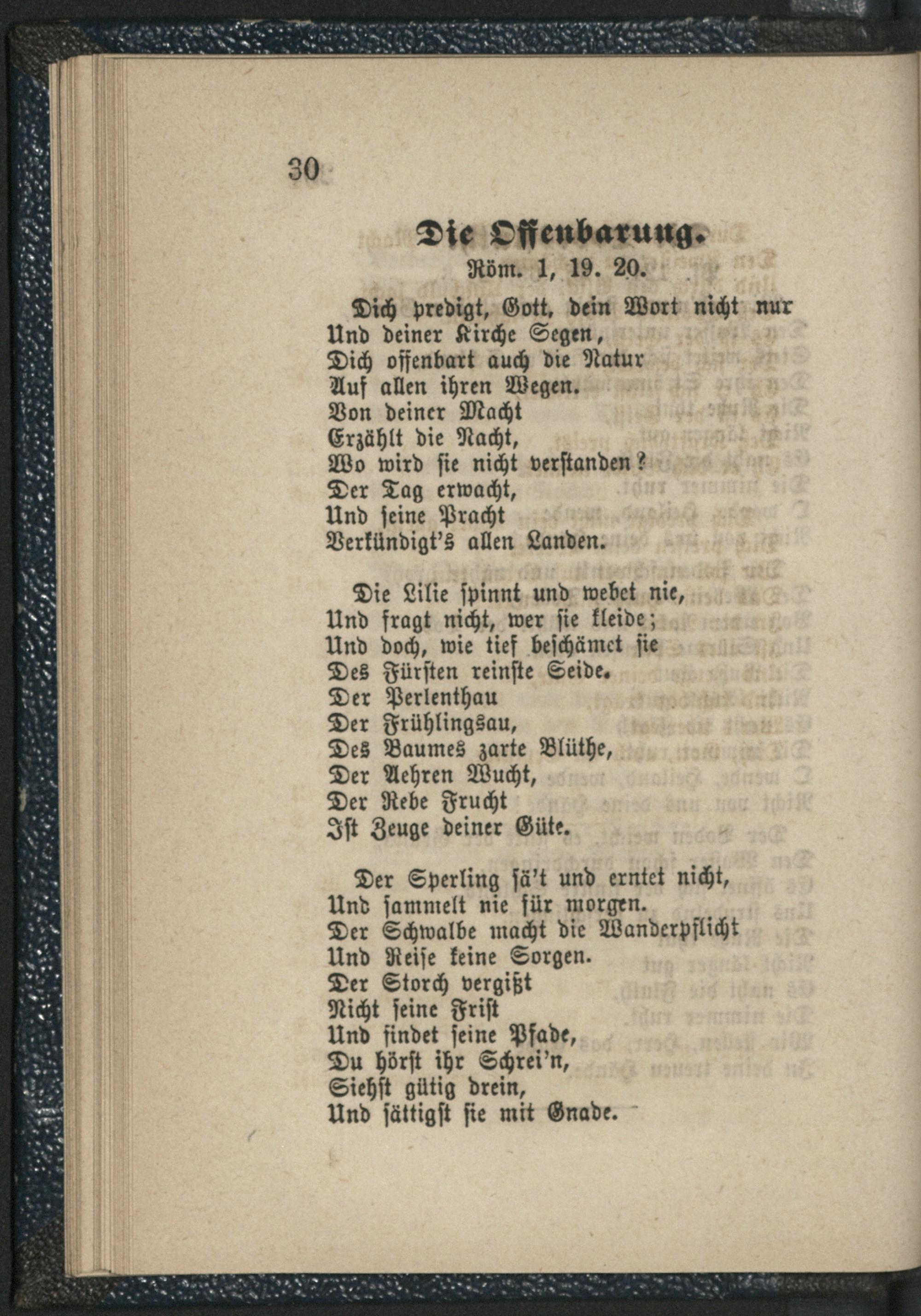 30

Die Offenbarung.
Röm. 1, 19. 20.

Dich predigt, Gott, dein Wort nicht nur
Und deiner Kirche Segen,
Dich offenbart auch die Natur
Auf allen ihren Wegen.
Von deiner Macht
Erzählt die Nacht,
Wo wird sie nicht verstanden?
Der Tag erwacht,
Und seine Pracht
Verkündigt's allen Landen.

Die Lilie spinnt und webet nie,
Und fragt nicht, wer sie kleide;
Und doch, wie tief beschämet sie
Des Fürsten reinste Seide.
Der Perlenthau
Der Frühlingsau,
Des Baumes zarte Blüthe,
Der Aehren Wucht,
Der Rebe Frucht
Ist Zeuge deiner Güte.

Der Sperling sä't und erntet nicht,
Und sammelt nie für morgen.
Der Schwalbe macht die Wanderpflicht
Und Reise keine Sorgen.
Der Storch vergißt
Nicht seine Frist
Und findet seine Pfade,
Du hörst ihr Schrei'n,
Siehst gütig drein,
Und sättigst sie mit Gnade.